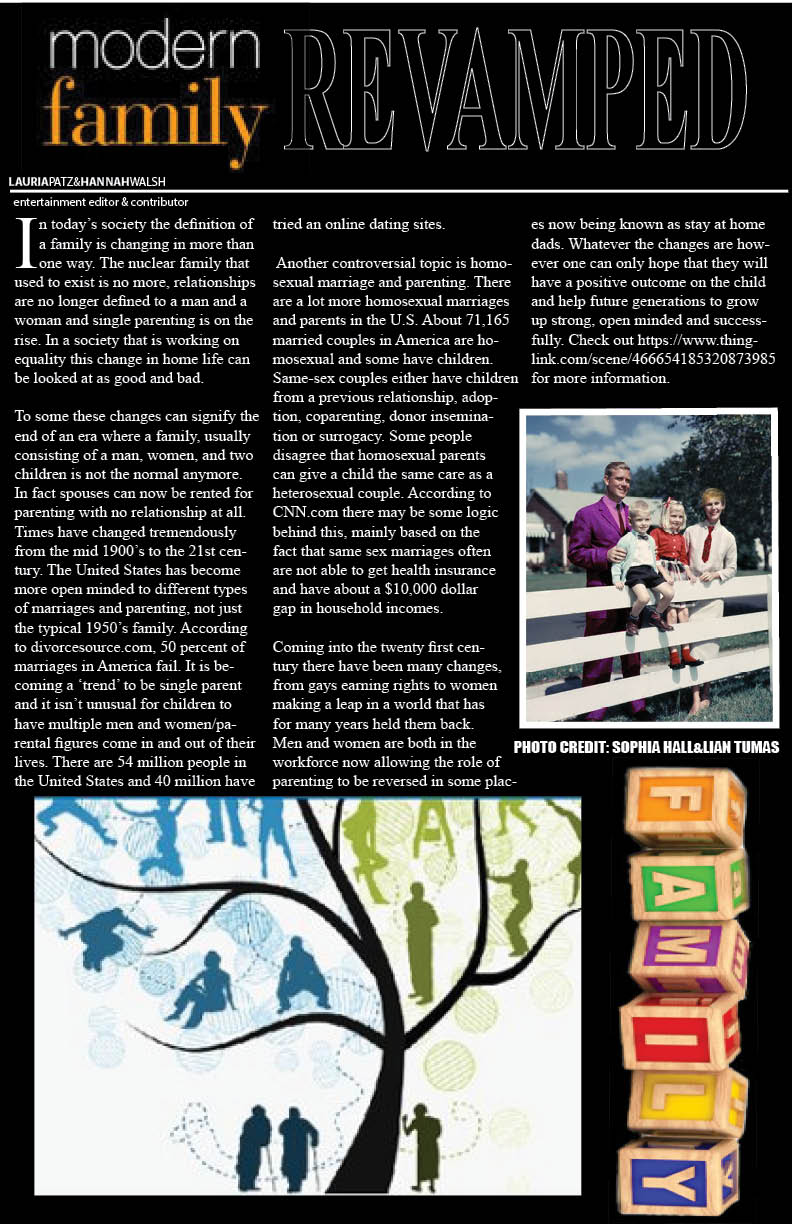 modern family REVAMPED

LAURIAPATZ&HANNAHWALSH
entertainment editor & contributor

In today's society the definition of a family is changing in more than one way. The nuclear family that used to exist is no more, relationships are no longer defined to a man and a woman and single parenting is on the rise. In a society that is working on equality this change in home life can be looked at as good and bad.

To some these changes can signify the end of an era where a family, usually consisting of a man, women, and two children is not the normal anymore. In fact spouses can now be rented for parenting with no relationship at all. Times have changed tremendously from the mid 1900's to the 21st century. The United States has become more open minded to different types of marriages and parenting, not just the typical 1950's family. According to divorcesource.com, 50 percent of marriages in America fail. It is becoming a 'trend' to be single parent and it isn't unusual for children to have multiple men and women/parental figures come in and out of their lives. There are 54 million people in the United States and 40 million have tried an online dating sites.

Another controversial topic is homosexual marriage and parenting. There are a lot more homosexual marriages and parents in the U.S. About 71,165 married couples in America are homosexual and some have children. Same-sex couples either have children from a previous relationship, adoption, coparenting, donor insemination or surrogacy. Some people disagree that homosexual parents can give a child the same care as a heterosexual couple. According to CNN.com there may be some logic behind this, mainly based on the fact that same sex marriages often are not able to get health insurance and have about a $10,000 dollar gap in household incomes.

Coming into the twenty first century there have been many changes, from gays earning rights to women making a leap in a world that has for many years held them back. Men and women are both in the workforce now allowing the role of parenting to be reversed in some places now being known as stay at home dads. Whatever the changes are however one can only hope that they will have a positive outcome on the child and help future generations to grow up strong, open minded and successfully. Check out https://www.thinglink.com/scene/466654185320873985 for more information.

PHOTO CREDIT: SOPHIA HALL&LIAN TUMAS

F A M I L Y